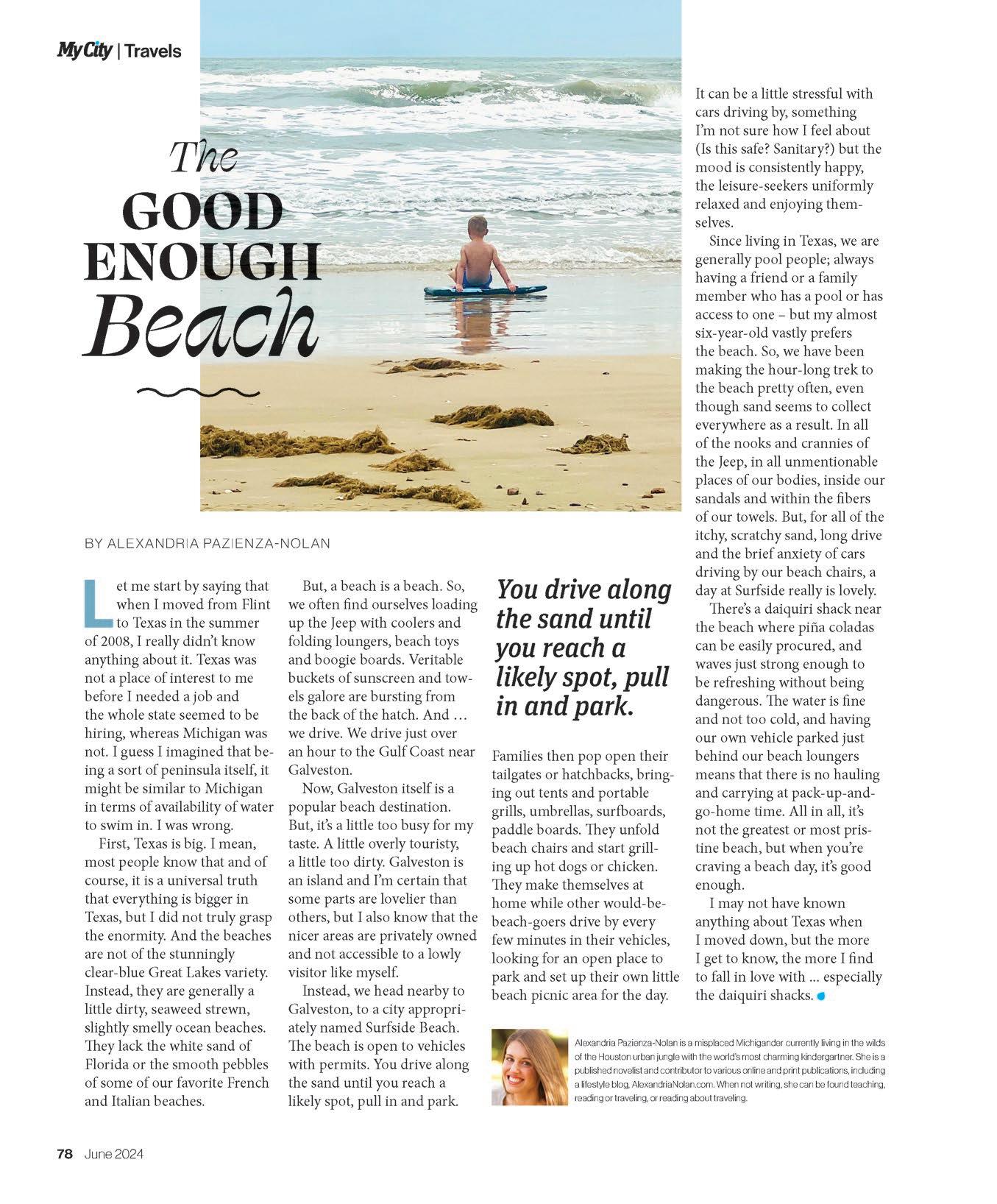 My City | Travels

The GOOD ENOUGH Beach

BY ALEXANDRIA PAZIENZA-NOLAN

Let me start by saying that when I moved from Flint to Texas in the summer of 2008, I really didn't know anything about it. Texas was not a place of interest to me before I needed a job and the whole state seemed to be hiring, whereas Michigan was not. I guess I imagined that being a sort of peninsula itself, it might be similar to Michigan in terms of availability of water to swim in. I was wrong.

First, Texas is big. I mean, most people know that and of course, it is a universal truth that everything is bigger in Texas, but I did not truly grasp the enormity. And the beaches are not of the stunningly clear-blue Great Lakes variety. Instead, they are generally a little dirty, seaweed strewn, slightly smelly ocean beaches. They lack the white sand of Florida or the smooth pebbles of some of our favorite French and Italian beaches.

But, a beach is a beach. So, we often find ourselves loading up the Jeep with coolers and folding loungers, beach toys and boogie boards. Veritable buckets of sunscreen and towels galore are bursting from the back of the hatch. And … we drive. We drive just over an hour to the Gulf Coast near Galveston.

Now, Galveston itself is a popular beach destination. But, it's a little too busy for my taste. A little overly touristy, a little too dirty. Galveston is an island and I'm certain that some parts are lovelier than others, but I also know that the nicer areas are privately owned and not accessible to a lowly visitor like myself.

Instead, we head nearby to Galveston, to a city appropriately named Surfside Beach. The beach is open to vehicles with permits. You drive along the sand until you reach a likely spot, pull in and park.

You drive along the sand until you reach a likely spot, pull in and park.

Families then pop open their tailgates or hatchbacks, bringing out tents and portable grills, umbrellas, surfboards, paddle boards. They unfold beach chairs and start grilling up hot dogs or chicken. They make themselves at home while other would-be-beach-goers drive by every few minutes in their vehicles, looking for an open place to park and set up their own little beach picnic area for the day.

It can be a little stressful with cars driving by, something I'm not sure how I feel about (Is this safe? Sanitary?) but the mood is consistently happy, the leisure-seekers uniformly relaxed and enjoying themselves.

Since living in Texas, we are generally pool people; always having a friend or a family member who has a pool or has access to one – but my almost six-year-old vastly prefers the beach. So, we have been making the hour-long trek to the beach pretty often, even though sand seems to collect everywhere as a result. In all of the nooks and crannies of the Jeep, in all unmentionable places of our bodies, inside our sandals and within the fibers of our towels. But, for all of the itchy, scratchy sand, long drive and the brief anxiety of cars driving by our beach chairs, a day at Surfside really is lovely.

There's a daiquiri shack near the beach where piña coladas can be easily procured, and waves just strong enough to be refreshing without being dangerous. The water is fine and not too cold, and having our own vehicle parked just behind our beach loungers means that there is no hauling and carrying at pack-up-and-go-home time. All in all, it's not the greatest or most pristine beach, but when you're craving a beach day, it's good enough.

I may not have known anything about Texas when I moved down, but the more I get to know, the more I find to fall in love with ... especially the daiquiri shacks.

Alexandria Pazienza-Nolan is a misplaced Michigander currently living in the wilds of the Houston urban jungle with the world's most charming kindergartner. She is a published novelist and contributor to various online and print publications, including a lifestyle blog, AlexandriaNolan.com. When not writing, she can be found teaching, reading or traveling, or reading about traveling.

78 June 2024